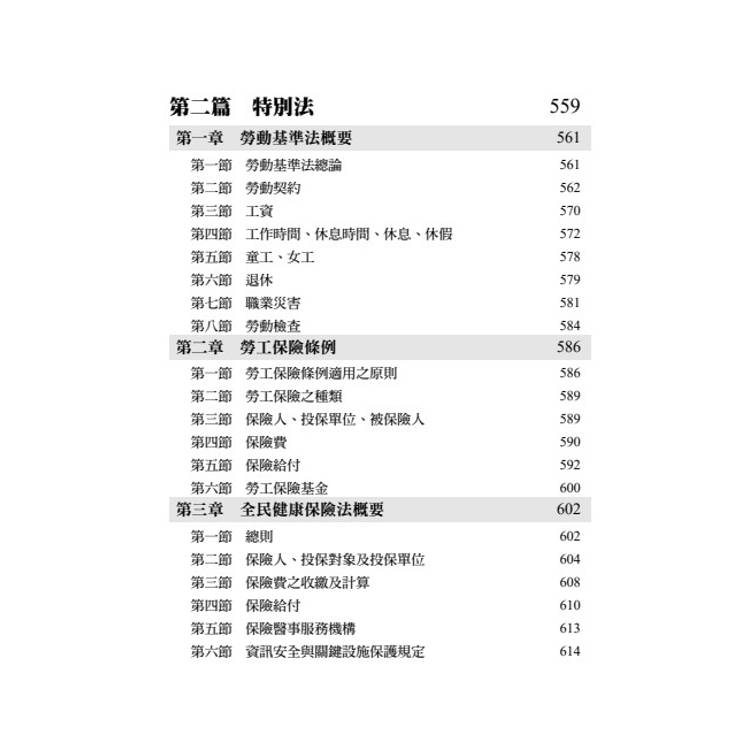 第二篇　特別法　559

第一章　勞動基準法概要　561

第一節　勞動基準法總論　561
第二節　勞動契約　562
第三節　工資　570
第四節　工作時間、休息時間、休息、休假　572
第五節　童工、女工　578
第六節　退休　579
第七節　職業災害　581
第八節　勞動檢查　584

第二章　勞工保險條例　586

第一節　勞工保險條例適用之原則　586
第二節　勞工保險之種類　589
第三節　保險人、投保單位、被保險人　589
第四節　保險費　590
第五節　保險給付　592
第六節　勞工保險基金　600

第三章　全民健康保險法概要　602

第一節　總則　602
第二節　保險人、投保對象及投保單位　604
第三節　保險費之收繳及計算　608
第四節　保險給付　610
第五節　保險醫事服務機構　613
第六節　資訊安全與關鍵設施保護規定　614